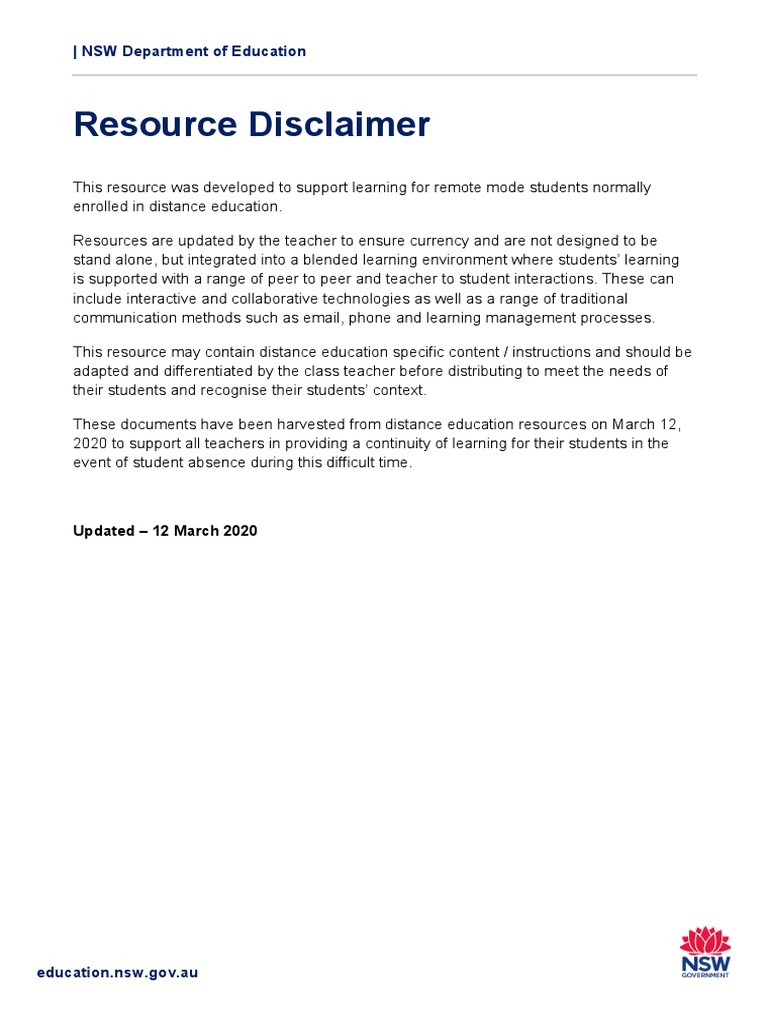 | NSW Department of Education

Resource Disclaimer

This resource was developed to support learning for remote mode students normally enrolled in distance education.

Resources are updated by the teacher to ensure currency and are not designed to be stand alone, but integrated into a blended learning environment where students' learning is supported with a range of peer to peer and teacher to student interactions. These can include interactive and collaborative technologies as well as a range of traditional communication methods such as email, phone and learning management processes.

This resource may contain distance education specific content / instructions and should be adapted and differentiated by the class teacher before distributing to meet the needs of their students and recognise their students' context.

These documents have been harvested from distance education resources on March 12, 2020 to support all teachers in providing a continuity of learning for their students in the event of student absence during this difficult time.

Updated – 12 March 2020

education.nsw.gov.au

NSW
GOVERNMENT